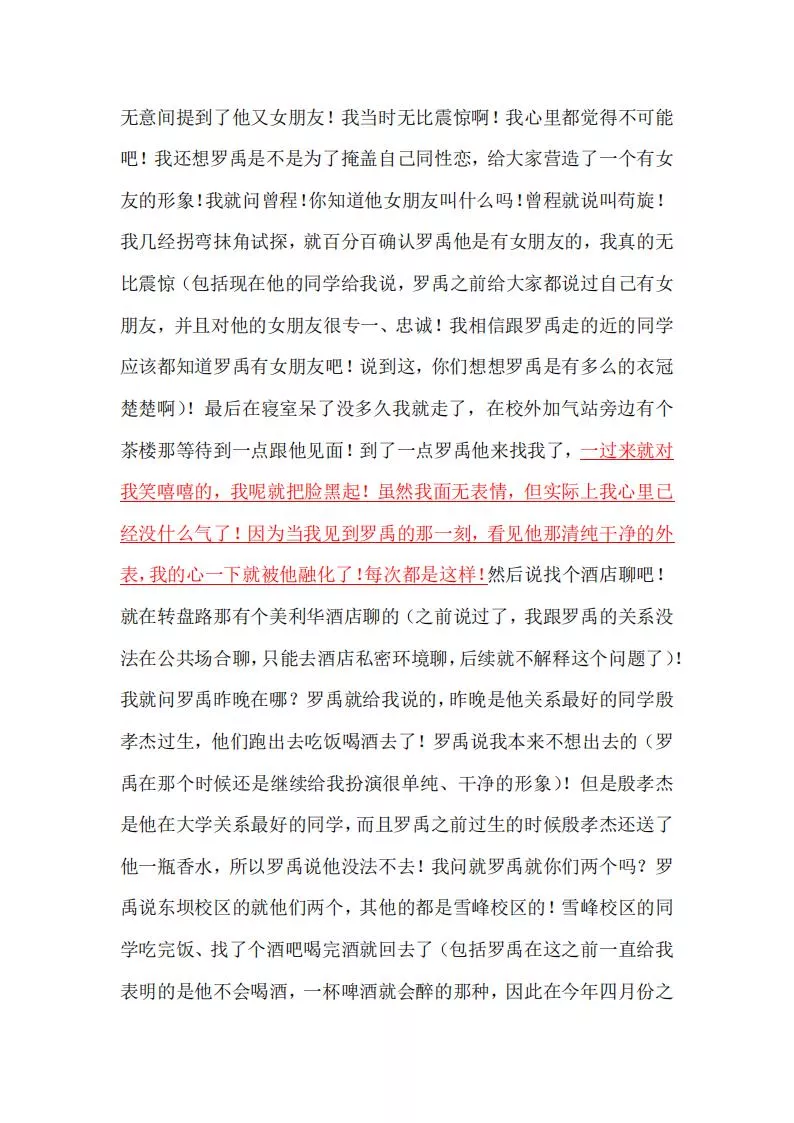 无意间提到了他又女朋友！我当时无比震惊啊！我心里都觉得不可能吧！我还想罗禹是不是为了掩盖自己同性恋，给大家营造了一个有女友的形象！我就问曾程！你知道他女朋友叫什么吗！曾程就说叫苟旋！我几经拐弯抹角试探，就百分百确认罗禹他是有女朋友的，我真的无比震惊（包括现在他的同学给我说，罗禹之前给大家都说过自己有女朋友，并且对他的女朋友很专一、忠诚！我相信跟罗禹走的近的同学应该都知道罗禹有女朋友吧！说到这，你们想想罗禹是有多么的衣冠楚楚啊）！最后在寝室呆了没多久我就走了，在校外加气站旁边有个茶楼那等待到一点跟他见面！到了一点罗禹他来找我了，一过来就对我笑嘻嘻的，我呢就把脸黑起！虽然我面无表情，但实际上我心里已经没什么气了！因为当我见到罗禹的那一刻，看见他那清纯干净的外表，我的心一下就被他融化了！每次都是这样！然后说找个酒店聊吧！就在转盘路那有个美利华酒店聊的（之前说过了，我跟罗禹的关系没法在公共场合聊，只能去酒店私密环境聊，后续就不解释这个问题了）！我就问罗禹昨晚在哪？罗禹就给我说的，昨晚是他关系最好的同学殷孝杰过生，他们跑出去吃饭喝酒去了！罗禹说我本来不想出去的（罗禹在那个时候还是继续给我扮演很单纯、干净的形象）！但是殷孝杰是他在大学关系最好的同学，而且罗禹之前过生的时候殷孝杰还送了他一瓶香水，所以罗禹说他没法不去！我问就罗禹就你们两个吗？罗禹说东坝校区的就他们两个，其他的都是雪峰校区的！雪峰校区的同学吃完饭、找了个酒吧喝完酒就回去了（包括罗禹在这之前一直给我表明的是他不会喝酒，一杯啤酒就会醉的那种，因此在今年四月份之